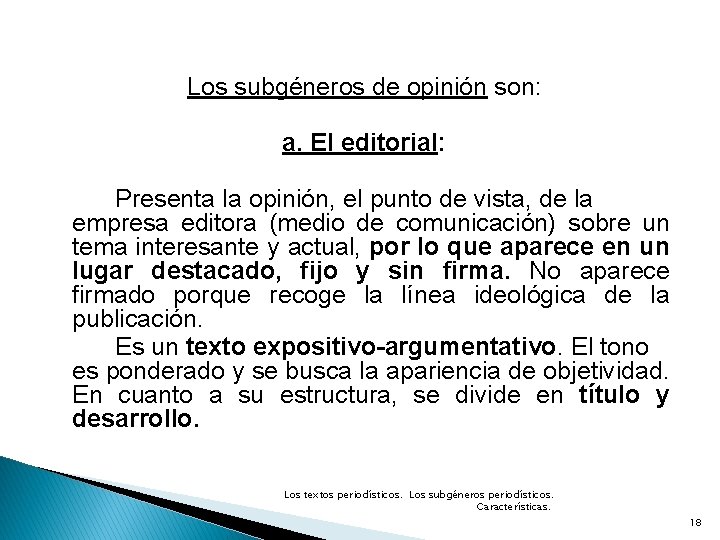 Los subgéneros de opinión son:

a. El editorial:

Presenta la opinión, el punto de vista, de la empresa editora (medio de comunicación) sobre un tema interesante y actual, por lo que aparece en un lugar destacado, fijo y sin firma. No aparece firmado porque recoge la línea ideológica de la publicación.

Es un texto expositivo-argumentativo. El tono es ponderado y se busca la apariencia de objetividad. En cuanto a su estructura, se divide en título y desarrollo.

Los textos periodísticos. Los subgéneros periodísticos. Características.

18